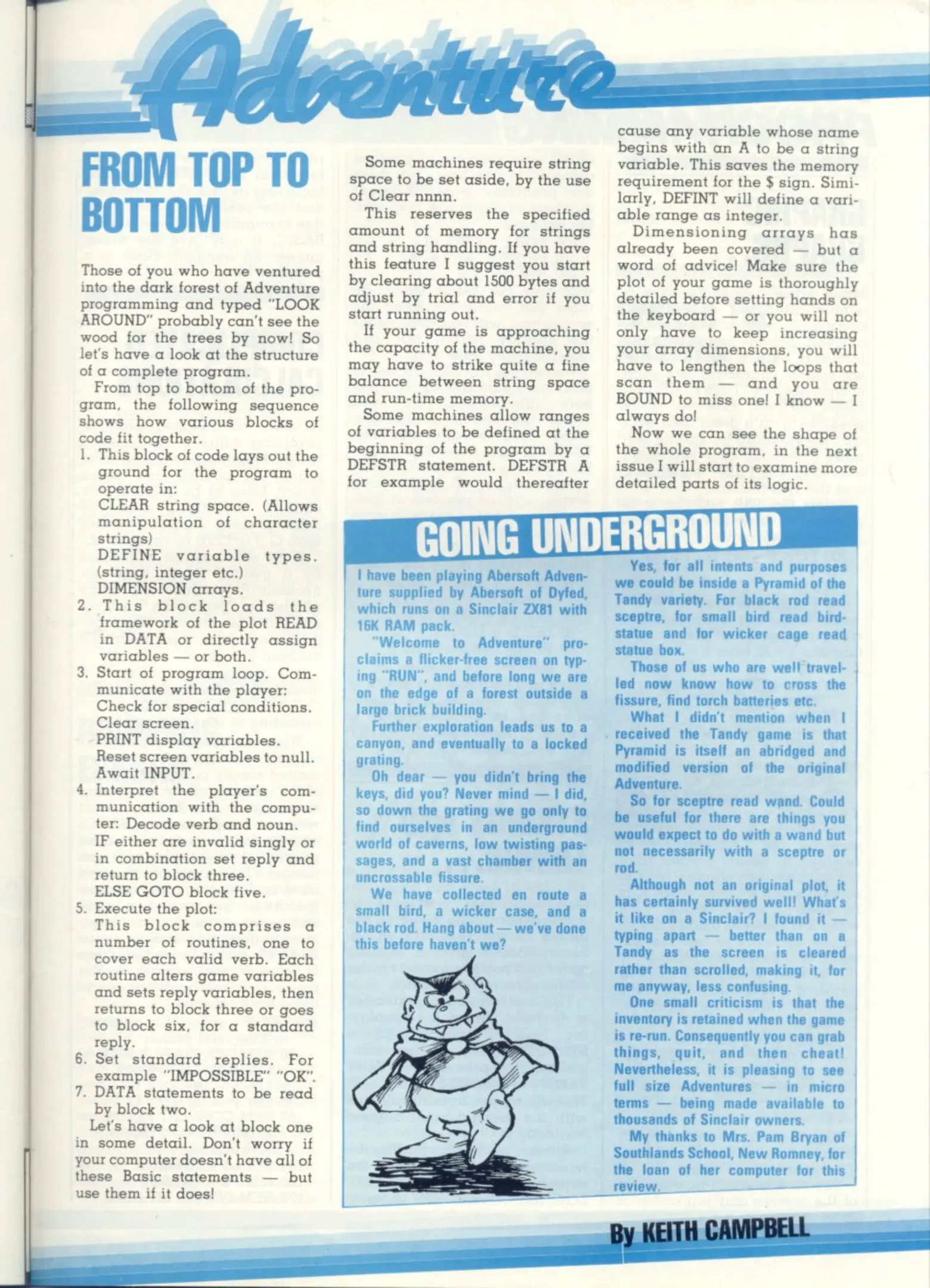 Adventure

FROM TOP TO BOTTOM

Those of you who have ventured into the dark forest of Adventure programming and typed "LOOK AROUND" probably can't see the wood for the trees by now! So let's have a look at the structure of a complete program.

From top to bottom of the program, the following sequence shows how various blocks of code fit together.

1. This block of code lays out the ground for the program to operate in:
CLEAR string space. (Allows manipulation of character strings)
DEFINE variable types. (string, integer etc.)
DIMENSION arrays.
2. This block loads the framework of the plot READ in DATA or directly assign variables — or both.
3. Start of program loop. Communicate with the player:
Check for special conditions.
Clear screen.
PRINT display variables.
Reset screen variables to null.
Await INPUT.
4. Interpret the player's communication with the computer: Decode verb and noun.
IF either are invalid singly or in combination set reply and return to block three.
ELSE GOTO block five.
5. Execute the plot:
This block comprises a number of routines, one to cover each valid verb. Each routine alters game variables and sets reply variables, then returns to block three or goes to block six, for a standard reply.
6. Set standard replies. For example "IMPOSSIBLE" "OK".
7. DATA statements to be read by block two.

Let's have a look at block one in some detail. Don't worry if your computer doesn't have all of these Basic statements — but use them if it does!

Some machines require string space to be set aside, by the use of Clear nnnn.

This reserves the specified amount of memory for strings and string handling. If you have this feature I suggest you start by clearing about 1500 bytes and adjust by trial and error if you start running out.

If your game is approaching the capacity of the machine, you may have to strike quite a fine balance between string space and run-time memory.

Some machines allow ranges of variables to be defined at the beginning of the program by a DEFSTR statement. DEFSTR A for example would thereafter cause any variable whose name begins with an A to be a string variable. This saves the memory requirement for the $ sign. Similarly, DEFINT will define a variable range as integer.

Dimensioning arrays has already been covered — but a word of advice! Make sure the plot of your game is thoroughly detailed before setting hands on the keyboard — or you will not only have to keep increasing your array dimensions, you will have to lengthen the loops that scan them — and you are BOUND to miss one! I know — I always do!

Now we can see the shape of the whole program, in the next issue I will start to examine more detailed parts of its logic.

GOING UNDERGROUND

I have been playing Abersoft Adventure supplied by Abersoft of Dyfed, which runs on a Sinclair ZX81 with 16K RAM pack.

"Welcome to Adventure" proclaims a flicker-free screen on typing "RUN", and before long we are on the edge of a forest outside a large brick building.

Further exploration leads us to a canyon, and eventually to a locked grating.

Oh dear — you didn't bring the keys, did you? Never mind — I did, so down the grating we go only to find ourselves in an underground world of caverns, low twisting passages, and a vast chamber with an uncrossable fissure.

We have collected en route a small bird, a wicker case, and a black rod. Hang about — we've done this before haven't we?

Yes, for all intents and purposes we could be inside a Pyramid of the Tandy variety. For black rod read sceptre, for small bird read bird-statue and for wicker cage read statue box.

Those of us who are well travelled now know how to cross the fissure, find torch batteries etc.

What I didn't mention when I received the Tandy game is that Pyramid is itself an abridged and modified version of the original Adventure.

So for sceptre read wand. Could be useful for there are things you would expect to do with a wand but not necessarily with a sceptre or rod.

Although not an original plot, it has certainly survived well! What's it like on a Sinclair? I found it — typing apart — better than on a Tandy as the screen is cleared rather than scrolled, making it, for me anyway, less confusing.

One small criticism is that the inventory is retained when the game is re-run. Consequently you can grab things, quit, and then cheat! Nevertheless, it is pleasing to see full size Adventures — in micro terms — being made available to thousands of Sinclair owners.

My thanks to Mrs. Pam Bryan of Southlands School, New Romney, for the loan of her computer for this review.

By KEITH CAMPBELL